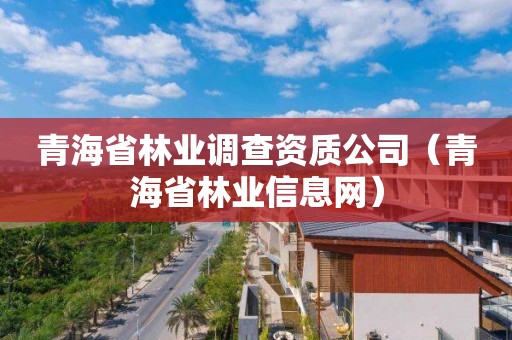 青海省林业调查资质公司（青海省林业信息网）